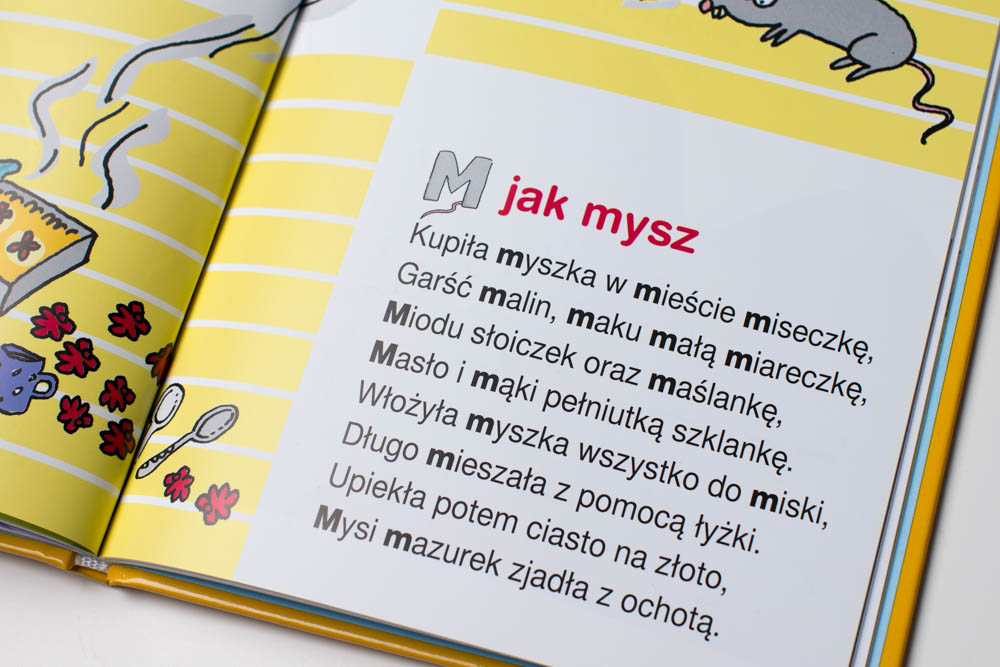 M jak mysz

Kupiła myszka w mieście miseczkę,
Garść malin, maku małą miareczkę,
Miodu słoiczek oraz maślankę,
Masło i mąki pełniutką szklankę.
Włożyła myszka wszystko do miski,
Długo mieszała z pomocą łyżki.
Upiekła potem ciasto na złoto,
Mysi mazurek zjadła z ochotą.